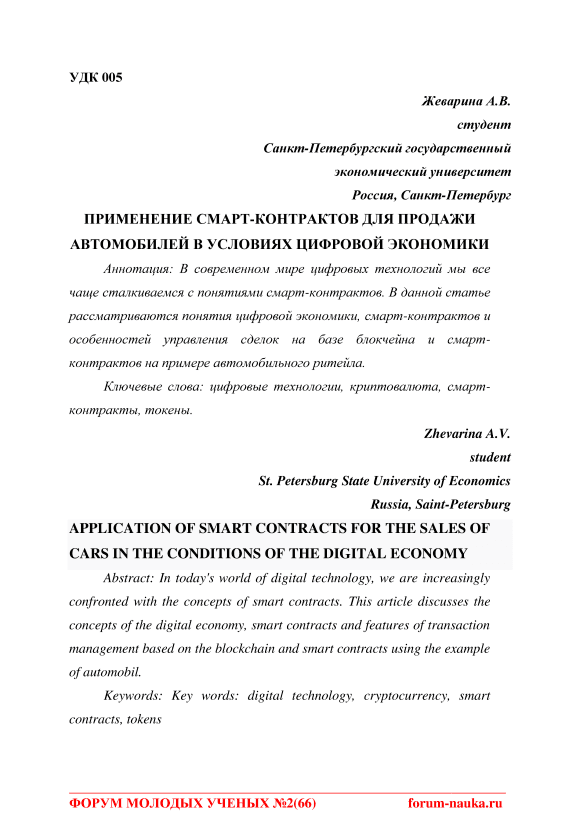 УДК 005

Жеварина А.В.
студент
Санкт-Петербургский государственный экономический университет
Россия, Санкт-Петербург

ПРИМЕНЕНИЕ СМАРТ-КОНТРАКТОВ ДЛЯ ПРОДАЖИ АВТОМОБИЛЕЙ В УСЛОВИЯХ ЦИФРОВОЙ ЭКОНОМИКИ

Аннотация: В современном мире цифровых технологий мы все чаще сталкиваемся с понятиями смарт-контрактов. В данной статье рассматриваются понятия цифровой экономики, смарт-контрактов и особенностей управления сделок на базе блокчейна и смарт-контрактов на примере автомобильного ритейла.

Ключевые слова: цифровые технологии, криптовалюта, смарт-контракты, токены.

Zhevarina A.V.
student
St. Petersburg State University of Economics
Russia, Saint-Petersburg

APPLICATION OF SMART CONTRACTS FOR THE SALES OF CARS IN THE CONDITIONS OF THE DIGITAL ECONOMY

Abstract: In today's world of digital technology, we are increasingly confronted with the concepts of smart contracts. This article discusses the concepts of the digital economy, smart contracts and features of transaction management based on the blockchain and smart contracts using the example of automobil.

Keywords: Key words: digital technology, cryptocurrency, smart contracts, tokens

ФОРУМ МОЛОДЫХ УЧЕНЫХ №2(66) forum-nauka.ru